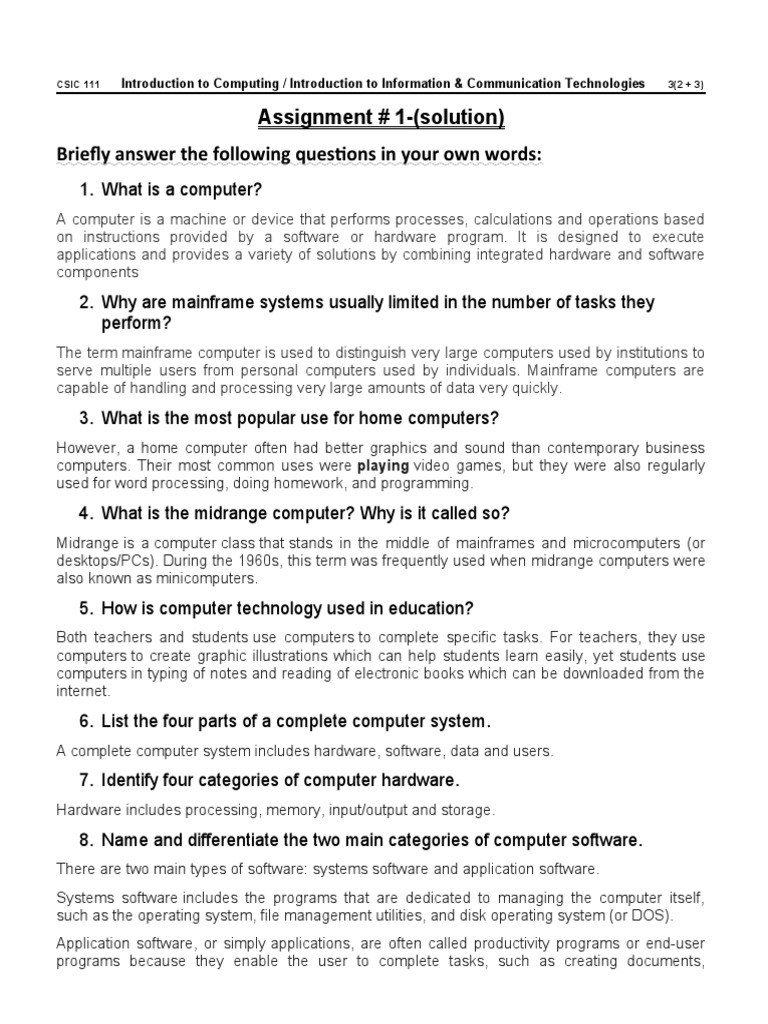 CSIC 111 Introduction to Computing / Introduction to Information & Communication Technologies 3(2 + 3)

Assignment # 1-(solution)

Briefly answer the following questions in your own words:

1. What is a computer?

A computer is a machine or device that performs processes, calculations and operations based on instructions provided by a software or hardware program. It is designed to execute applications and provides a variety of solutions by combining integrated hardware and software components

2. Why are mainframe systems usually limited in the number of tasks they perform?

The term mainframe computer is used to distinguish very large computers used by institutions to serve multiple users from personal computers used by individuals. Mainframe computers are capable of handling and processing very large amounts of data very quickly.

3. What is the most popular use for home computers?

However, a home computer often had better graphics and sound than contemporary business computers. Their most common uses were playing video games, but they were also regularly used for word processing, doing homework, and programming.

4. What is the midrange computer? Why is it called so?

Midrange is a computer class that stands in the middle of mainframes and microcomputers (or desktops/PCs). During the 1960s, this term was frequently used when midrange computers were also known as minicomputers.

5. How is computer technology used in education?

Both teachers and students use computers to complete specific tasks. For teachers, they use computers to create graphic illustrations which can help students learn easily, yet students use computers in typing of notes and reading of electronic books which can be downloaded from the internet.

6. List the four parts of a complete computer system.

A complete computer system includes hardware, software, data and users.

7. Identify four categories of computer hardware.

Hardware includes processing, memory, input/output and storage.

8. Name and differentiate the two main categories of computer software.

There are two main types of software: systems software and application software.

Systems software includes the programs that are dedicated to managing the computer itself, such as the operating system, file management utilities, and disk operating system (or DOS).

Application software, or simply applications, are often called productivity programs or end-user programs because they enable the user to complete tasks, such as creating documents,